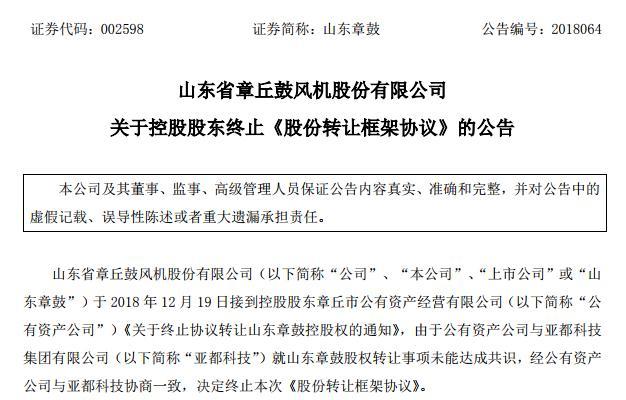 证券代码：002598　　证券简称：山东章鼓　　公告编号：2018064

山东省章丘鼓风机股份有限公司
关于控股股东终止《股份转让框架协议》的公告

本公司及其董事、监事、高级管理人员保证公告内容真实、准确和完整，并对公告中的虚假记载、误导性陈述或者重大遗漏承担责任。

山东省章丘鼓风机股份有限公司（以下简称“公司”、“本公司”、“上市公司”或“山东章鼓”）于 2018 年 12 月 19 日接到控股股东章丘市公有资产经营有限公司（以下简称“公有资产公司”）《关于终止协议转让山东章鼓控股权的通知》，由于公有资产公司与亚都科技集团有限公司（以下简称“亚都科技”）就山东章鼓股权转让事项未能达成共识，经公有资产公司与亚都科技协商一致，决定终止本次《股份转让框架协议》。